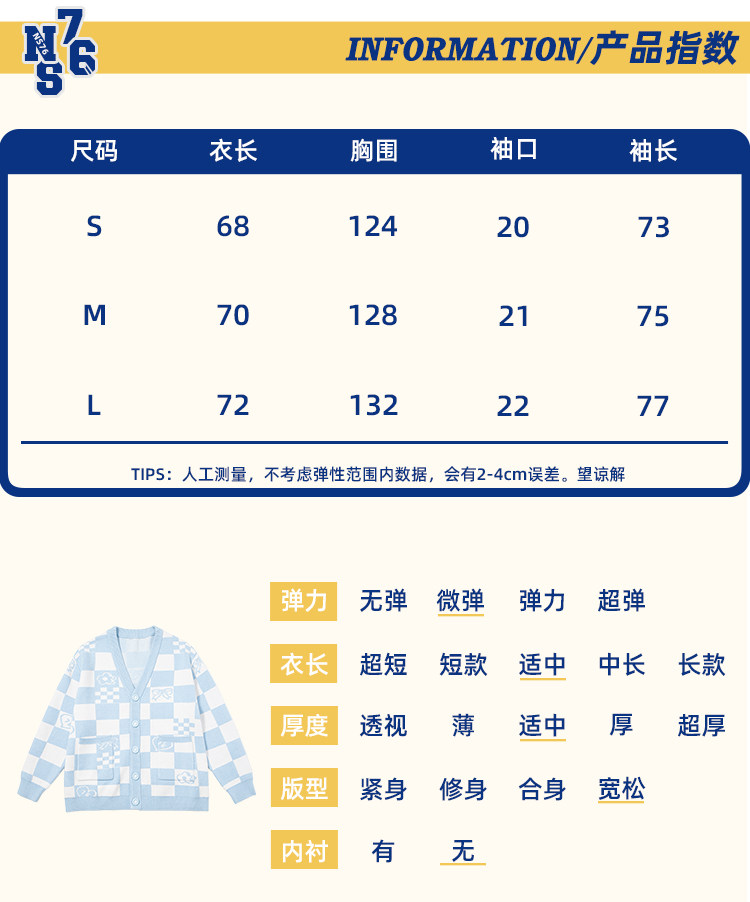 NS76

INFORMATION/产品指数

| 尺码 | 衣长 | 胸围 | 袖口 | 袖长 |
|---|---|---|---|---|
| S | 68 | 124 | 20 | 73 |
| M | 70 | 128 | 21 | 75 |
| L | 72 | 132 | 22 | 77 |

TIPS：人工测量，不考虑弹性范围内数据，会有2-4cm误差。望谅解

弹力 无弹 微弹 弹力 超弹

衣长 超短 短款 适中 中长 长款

厚度 透视 薄 适中 厚 超厚

版型 紧身 修身 合身 宽松

内衬 有 无